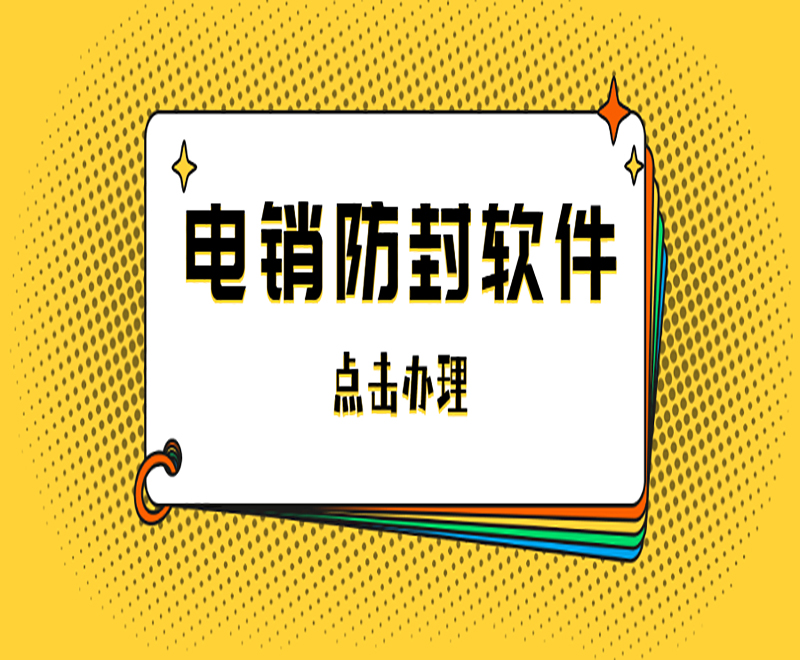 电销防封软件

点击办理